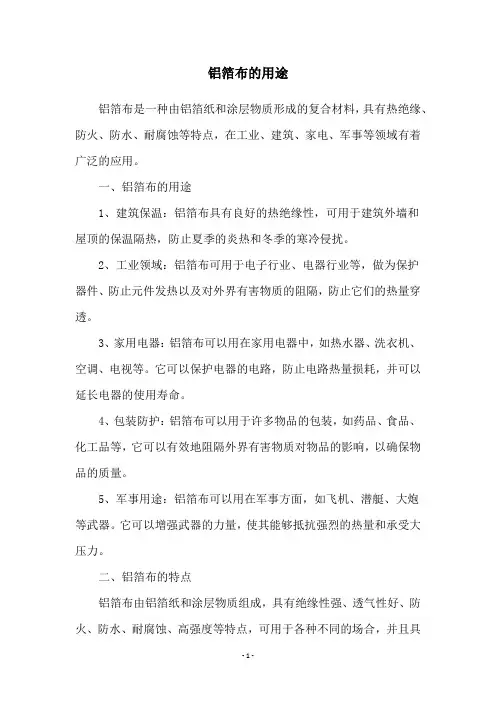 铝箔布的用途

铝箔布是一种由铝箔纸和涂层物质形成的复合材料，具有热绝缘、防火、防水、耐腐蚀等特点，在工业、建筑、家电、军事等领域有着广泛的应用。

一、铝箔布的用途

1、建筑保温：铝箔布具有良好的热绝缘性，可用于建筑外墙和屋顶的保温隔热，防止夏季的炎热和冬季的寒冷侵扰。

2、工业领域：铝箔布可用于电子行业、电器行业等，做为保护器件、防止元件发热以及对外界有害物质的阻隔，防止它们的热量穿透。

3、家用电器：铝箔布可以用在家用电器中，如热水器、洗衣机、空调、电视等。它可以保护电器的电路，防止电路热量损耗，并可以延长电器的使用寿命。

4、包装防护：铝箔布可以用于许多物品的包装，如药品、食品、化工品等，它可以有效地阻隔外界有害物质对物品的影响，以确保物品的质量。

5、军事用途：铝箔布可以用在军事方面，如飞机、潜艇、大炮等武器。它可以增强武器的力量，使其能够抵抗强烈的热量和承受大压力。

二、铝箔布的特点

铝箔布由铝箔纸和涂层物质组成，具有绝缘性强、透气性好、防火、防水、耐腐蚀、高强度等特点，可用于各种不同的场合，并且具

- 1 -